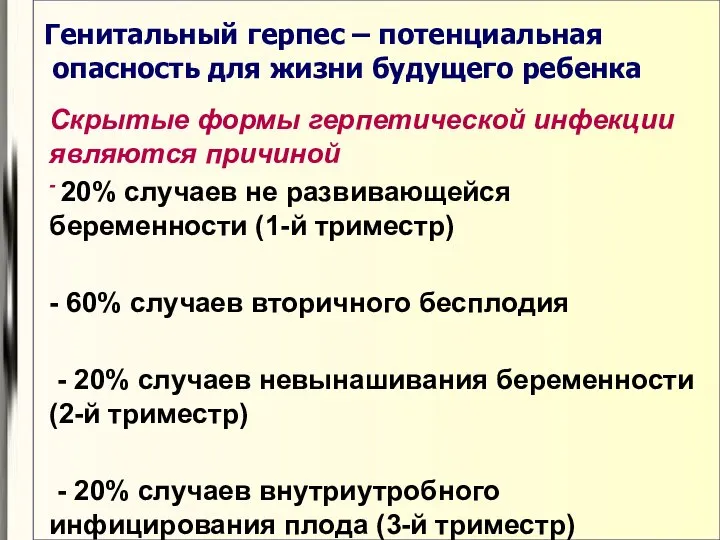 Генитальный герпес – потенциальная опасность для жизни будущего ребенка

Скрытые формы герпетической инфекции являются причиной

- 20% случаев не развивающейся беременности (1-й триместр)

- 60% случаев вторичного бесплодия

- 20% случаев невынашивания беременности (2-й триместр)

- 20% случаев внутриутробного инфицирования плода (3-й триместр)